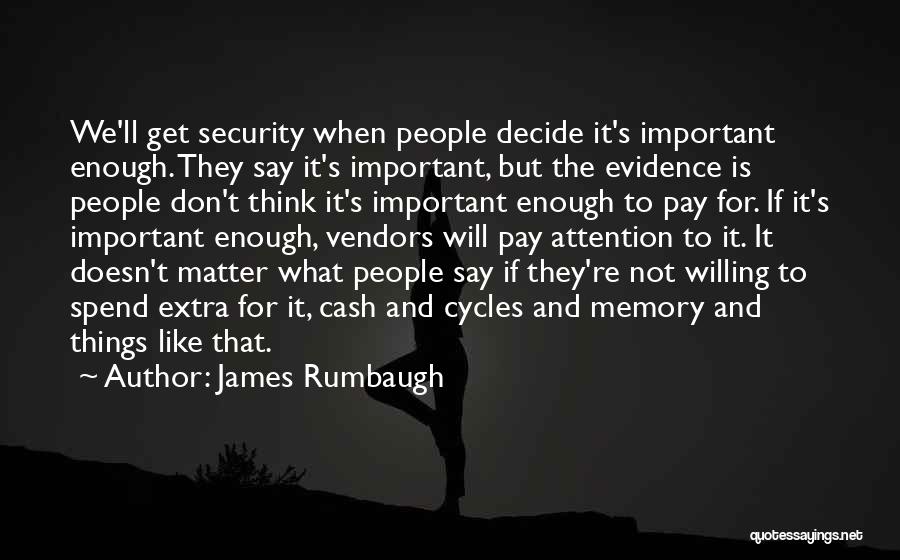 We'll get security when people decide it's important enough. They say it's important, but the evidence is people don't think it's important enough to pay for. If it's important enough, vendors will pay attention to it. It doesn't matter what people say if they're not willing to spend extra for it, cash and cycles and memory and things like that.

~ Author: James Rumbaugh

quotessayings.net